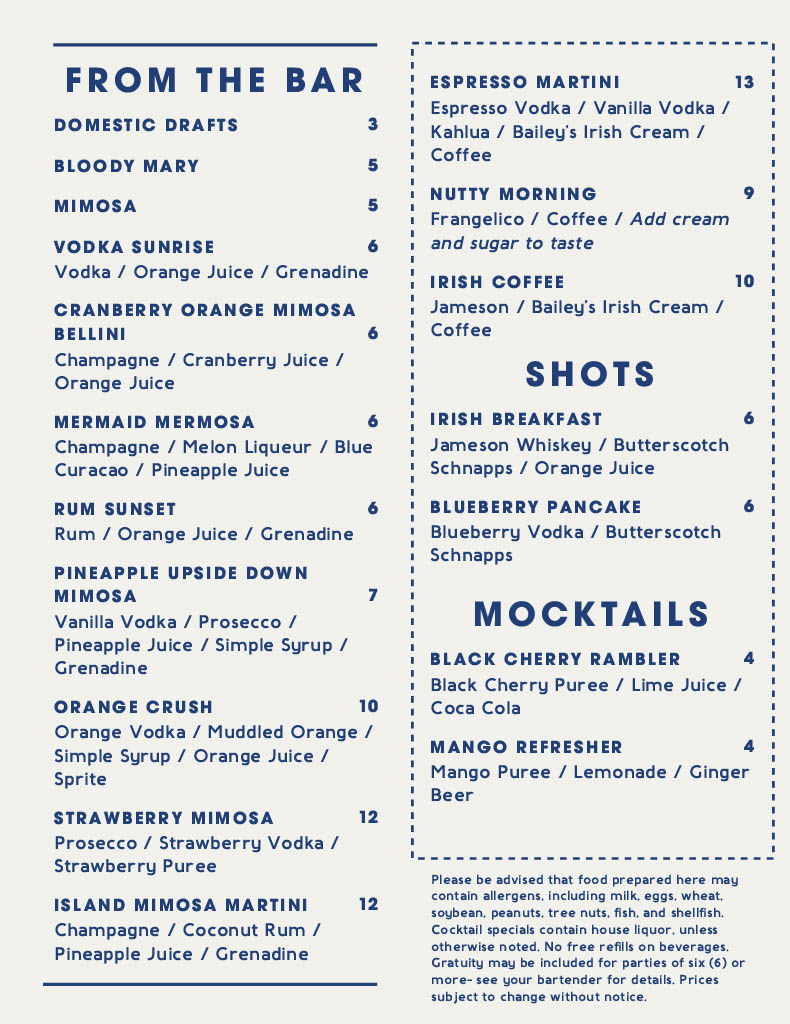 FROM THE BAR

DOMESTIC DRAFTS 3

BLOODY MARY 5

MIMOSA 5

VODKA SUNRISE 6
Vodka / Orange Juice / Grenadine

CRANBERRY ORANGE MIMOSA BELLINI 6
Champagne / Cranberry Juice / Orange Juice

MERMAID MERMOSA 6
Champagne / Melon Liqueur / Blue Curacao / Pineapple Juice

RUM SUNSET 6
Rum / Orange Juice / Grenadine

PINEAPPLE UPSIDE DOWN MIMOSA 7
Vanilla Vodka / Prosecco / Pineapple Juice / Simple Syrup / Grenadine

ORANGE CRUSH 10
Orange Vodka / Muddled Orange / Simple Syrup / Orange Juice / Sprite

STRAWBERRY MIMOSA 12
Prosecco / Strawberry Vodka / Strawberry Puree

ISLAND MIMOSA MARTINI 12
Champagne / Coconut Rum / Pineapple Juice / Grenadine

ESPRESSO MARTINI 13
Espresso Vodka / Vanilla Vodka / Kahlua / Bailey's Irish Cream / Coffee

NUTTY MORNING 9
Frangelico / Coffee / Add cream and sugar to taste

IRISH COFFEE 10
Jameson / Bailey's Irish Cream / Coffee

SHOTS

IRISH BREAKFAST 6
Jameson Whiskey / Butterscotch Schnapps / Orange Juice

BLUEBERRY PANCAKE 6
Blueberry Vodka / Butterscotch Schnapps

MOCKTAILS

BLACK CHERRY RAMBLER 4
Black Cherry Puree / Lime Juice / Coca Cola

MANGO REFRESHER 4
Mango Puree / Lemonade / Ginger Beer

Please be advised that food prepared here may contain allergens, including milk, eggs, wheat, soybean, peanuts, tree nuts, fish, and shellfish. Cocktail specials contain house liquor, unless otherwise noted. No free refills on beverages. Gratuity may be included for parties of six (6) or more- see your bartender for details. Prices subject to change without notice.